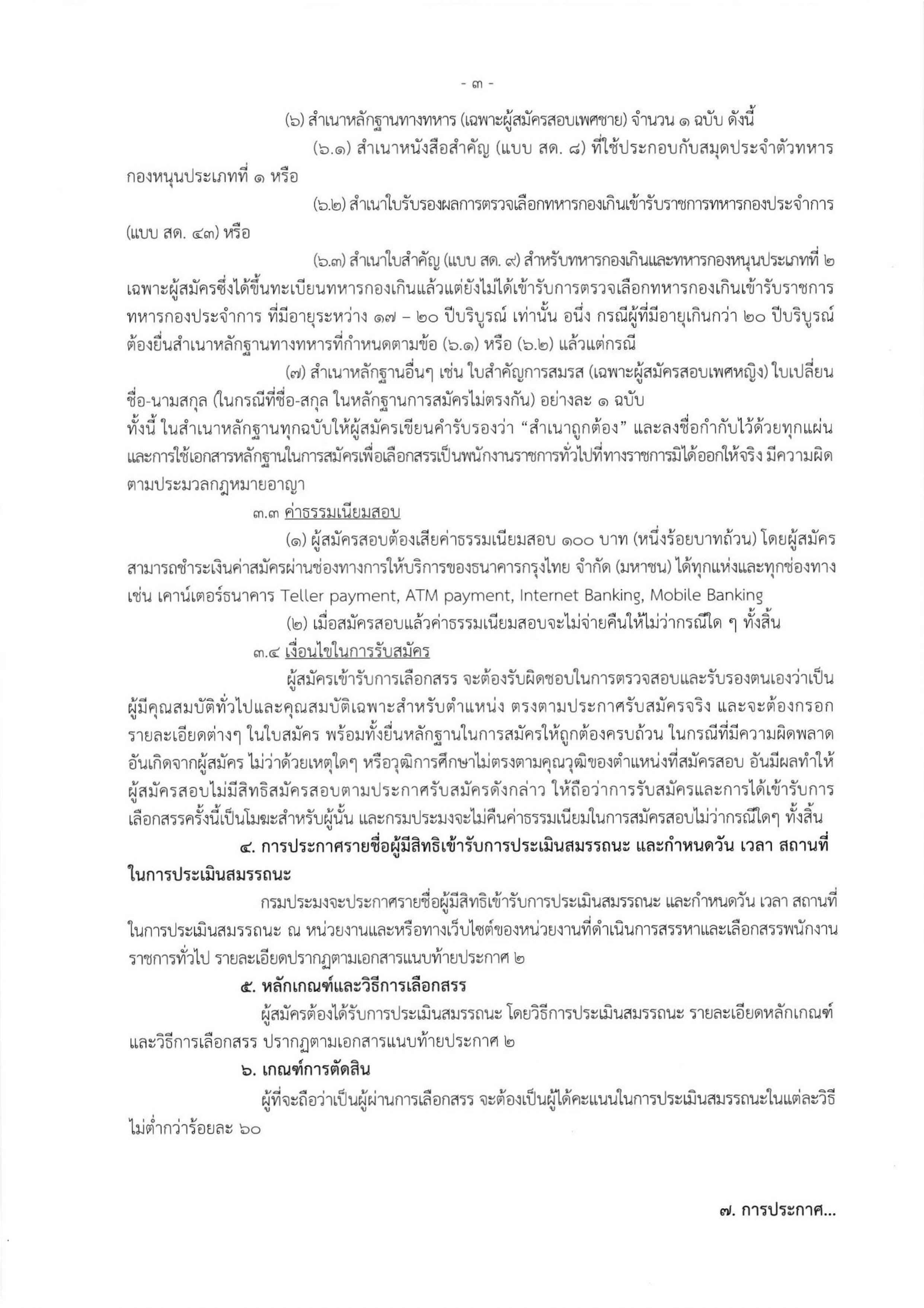 - ๓ -

(๖) สำเนาหลักฐานทางทหาร (เฉพาะผู้สมัครสอบเพศชาย) จำนวน ๑ ฉบับ ดังนี้

(๖.๑) สำเนาหนังสือสำคัญ (แบบ สด. ๘) ที่ใช้ประกอบกับสมุดประจำตัวทหารกองหนุนประเภทที่ ๑ หรือ

(๖.๒) สำเนาใบรับรองผลการตรวจเลือกทหารกองเกินเข้ารับราชการทหารกองประจำการ (แบบ สด. ๔๓) หรือ

(๖.๓) สำเนาใบสำคัญ (แบบ สด. ๙) สำหรับทหารกองเกินและทหารกองหนุนประเภทที่ ๒ เฉพาะผู้สมัครซึ่งได้ขึ้นทะเบียนทหารกองเกินแล้วแต่ยังไม่ได้เข้ารับการตรวจเลือกทหารกองเกินเข้ารับราชการทหารกองประจำการ ที่มีอายุระหว่าง ๑๗ – ๒๐ ปีบริบูรณ์ เท่านั้น อนึ่ง กรณีผู้ที่มีอายุเกินกว่า ๒๐ ปีบริบูรณ์ ต้องยื่นสำเนาหลักฐานทางทหารที่กำหนดตามข้อ (๖.๑) หรือ (๖.๒) แล้วแต่กรณี

(๗) สำเนาหลักฐานอื่นๆ เช่น ใบสำคัญการสมรส (เฉพาะผู้สมัครสอบเพศหญิง) ใบเปลี่ยนชื่อ-นามสกุล (ในกรณีที่ชื่อ-สกุล ในหลักฐานการสมัครไม่ตรงกัน) อย่างละ ๑ ฉบับ

ทั้งนี้ ในสำเนาหลักฐานทุกฉบับให้ผู้สมัครเขียนคำรับรองว่า "สำเนาถูกต้อง" และลงชื่อกำกับไว้ด้วยทุกแผ่น และการใช้เอกสารหลักฐานในการสมัครเพื่อเลือกสรรเป็นพนักงานราชการทั่วไปที่ทางราชการมิได้ออกให้จริง มีความผิดตามประมวลกฎหมายอาญา

๓.๓ ค่าธรรมเนียมสอบ

(๑) ผู้สมัครสอบต้องเสียค่าธรรมเนียมสอบ ๑๐๐ บาท (หนึ่งร้อยบาทถ้วน) โดยผู้สมัครสามารถชำระเงินค่าสมัครผ่านช่องทางการให้บริการของธนาคารกรุงไทย จำกัด (มหาชน) ได้ทุกแห่งและทุกช่องทาง เช่น เคาน์เตอร์ธนาคาร Teller payment, ATM payment, Internet Banking, Mobile Banking

(๒) เมื่อสมัครสอบแล้วค่าธรรมเนียมสอบจะไม่จ่ายคืนให้ไม่ว่ากรณีใด ๆ ทั้งสิ้น

๓.๔ เงื่อนไขในการรับสมัคร

ผู้สมัครเข้ารับการเลือกสรร จะต้องรับผิดชอบในการตรวจสอบและรับรองตนเองว่าเป็นผู้มีคุณสมบัติทั่วไปและคุณสมบัติเฉพาะสำหรับตำแหน่ง ตรงตามประกาศรับสมัครจริง และจะต้องกรอกรายละเอียดต่างๆ ในใบสมัคร พร้อมทั้งยื่นหลักฐานในการสมัครให้ถูกต้องครบถ้วน ในกรณีที่มีความผิดพลาดอันเกิดจากผู้สมัคร ไม่ว่าด้วยเหตุใดๆ หรือวุฒิการศึกษาไม่ตรงตามคุณวุฒิของตำแหน่งที่สมัครสอบ อันมีผลทำให้ผู้สมัครสอบไม่มีสิทธิสมัครสอบตามประกาศรับสมัครดังกล่าว ให้ถือว่าการรับสมัครและการได้เข้ารับการเลือกสรรครั้งนี้เป็นโมฆะสำหรับผู้นั้น และกรมประมงจะไม่คืนค่าธรรมเนียมในการสมัครสอบไม่ว่ากรณีใดๆ ทั้งสิ้น

๔. การประกาศรายชื่อผู้มีสิทธิเข้ารับการประเมินสมรรถนะ และกำหนดวัน เวลา สถานที่ในการประเมินสมรรถนะ

กรมประมงจะประกาศรายชื่อผู้มีสิทธิเข้ารับการประเมินสมรรถนะ และกำหนดวัน เวลา สถานที่ในการประเมินสมรรถนะ ณ หน่วยงานและหรือทางเว็บไซต์ของหน่วยงานที่ดำเนินการสรรหาและเลือกสรรพนักงานราชการทั่วไป รายละเอียดปรากฏตามเอกสารแนบท้ายประกาศ ๒

๕. หลักเกณฑ์และวิธีการเลือกสรร

ผู้สมัครต้องได้รับการประเมินสมรรถนะ โดยวิธีการประเมินสมรรถนะ รายละเอียดหลักเกณฑ์และวิธีการเลือกสรร ปรากฏตามเอกสารแนบท้ายประกาศ ๒

๖. เกณฑ์การตัดสิน

ผู้ที่จะถือว่าเป็นผู้ผ่านการเลือกสรร จะต้องเป็นผู้ได้คะแนนในการประเมินสมรรถนะในแต่ละวิธีไม่ต่ำกว่าร้อยละ ๖๐

๗. การประกาศ...